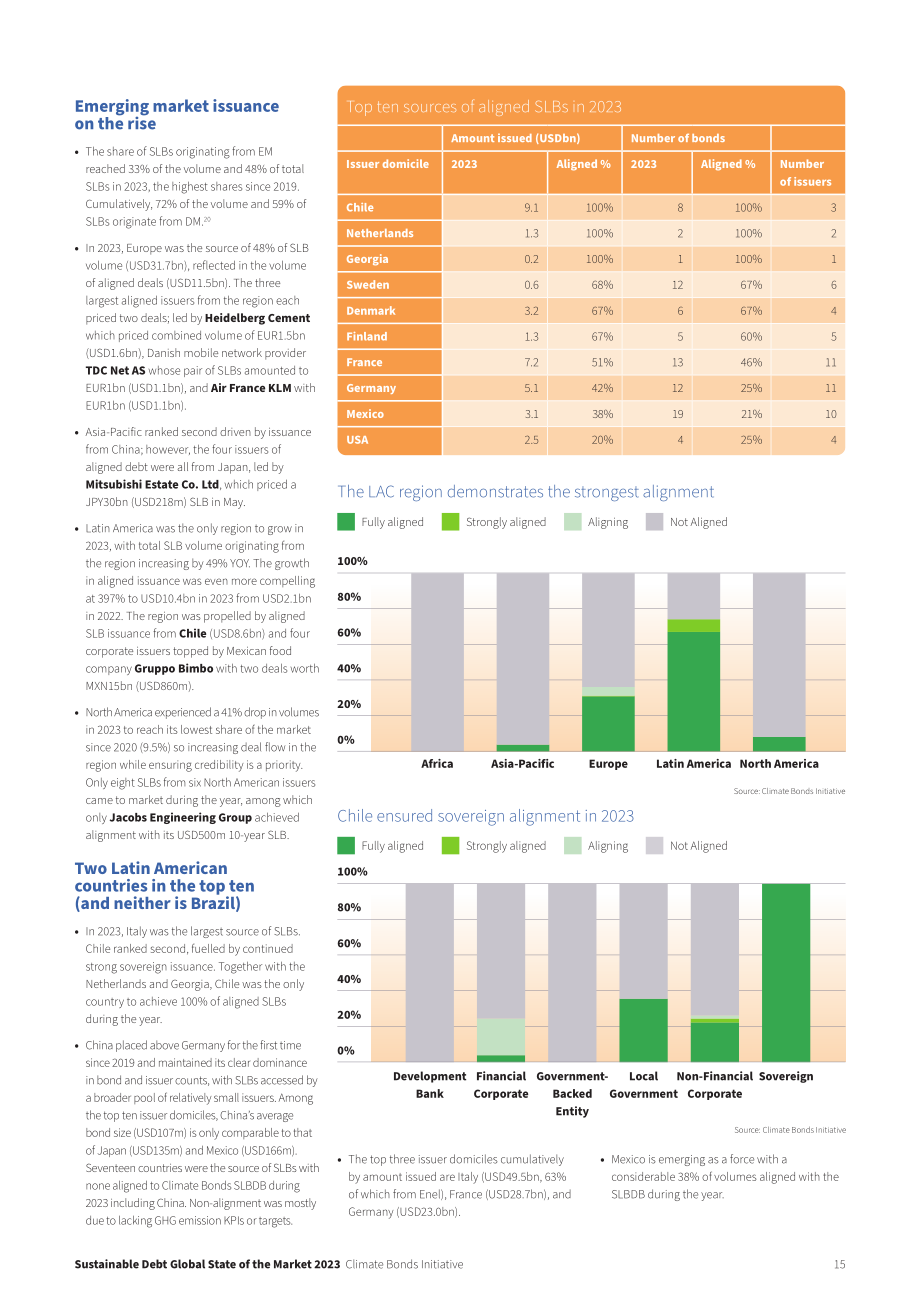 Emerging market issuance on the rise

• The share of SLBs originating from EM reached 33% of the volume and 48% of total SLBs in 2023, the highest shares since 2019. Cumulatively, 72% of the volume and 59% of SLBs originate from DM.$^{20}$

• In 2023, Europe was the source of 48% of SLB volume (USD31.7bn), reflected in the volume of aligned deals (USD11.5bn). The three largest aligned issuers from the region each priced two deals; led by Heidelberg Cement which priced combined volume of EUR1.5bn (USD1.6bn), Danish mobile network provider TDC Net AS whose pair of SLBs amounted to EUR1bn (USD1.1bn), and Air France KLM with EUR1bn (USD1.1bn).

• Asia-Pacific ranked second driven by issuance from China; however, the four issuers of aligned debt were all from Japan, led by Mitsubishi Estate Co. Ltd, which priced a JPY30bn (USD218m) SLB in May.

• Latin America was the only region to grow in 2023, with total SLB volume originating from the region increasing by 49% YOY. The growth in aligned issuance was even more compelling at 397% to USD10.4bn in 2023 from USD2.1bn in 2022. The region was propelled by aligned SLB issuance from Chile (USD8.6bn) and four corporate issuers topped by Mexican food company Gruppo Bimbo with two deals worth MXN15bn (USD860m).

• North America experienced a 41% drop in volumes in 2023 to reach its lowest share of the market since 2020 (9.5%) so increasing deal flow in the region while ensuring credibility is a priority. Only eight SLBs from six North American issuers came to market during the year, among which only Jacobs Engineering Group achieved alignment with its USD500m 10-year SLB.

Two Latin American countries in the top ten (and neither is Brazil)

• In 2023, Italy was the largest source of SLBs. Chile ranked second, fuelled by continued strong sovereign issuance. Together with the Netherlands and Georgia, Chile was the only country to achieve 100% of aligned SLBs during the year.

• China placed above Germany for the first time since 2019 and maintained its clear dominance in bond and issuer counts, with SLBs accessed by a broader pool of relatively small issuers. Among the top ten issuer domiciles, China's average bond size (USD107m) is only comparable to that of Japan (USD135m) and Mexico (USD166m). Seventeen countries were the source of SLBs with none aligned to Climate Bonds SLBDB during 2023 including China. Non-alignment was mostly due to lacking GHG emission KPIs or targets.

Top ten sources of aligned SLBs in 2023

| | Amount issued (USDbn) | | Number of bonds | | |
|---|---|---|---|---|---|
| Issuer domicile | 2023 | Aligned % | 2023 | Aligned % | Number of issuers |
| Chile | 9.1 | 100% | 8 | 100% | 3 |
| Netherlands | 1.3 | 100% | 2 | 100% | 2 |
| Georgia | 0.2 | 100% | 1 | 100% | 1 |
| Sweden | 0.6 | 68% | 12 | 67% | 6 |
| Denmark | 3.2 | 67% | 6 | 67% | 4 |
| Finland | 1.3 | 67% | 5 | 60% | 5 |
| France | 7.2 | 51% | 13 | 46% | 11 |
| Germany | 5.1 | 42% | 12 | 25% | 11 |
| Mexico | 3.1 | 38% | 19 | 21% | 10 |
| USA | 2.5 | 20% | 4 | 25% | 4 |

The LAC region demonstrates the strongest alignment

Fully aligned Strongly aligned Aligning Not Aligned

100%
80%
60%
40%
20%
0%

Africa Asia-Pacific Europe Latin America North America

Source: Climate Bonds Initiative

Chile ensured sovereign alignment in 2023

Fully aligned Strongly aligned Aligning Not Aligned

100%
80%
60%
40%
20%
0%

Development Bank Financial Corporate Government-Backed Entity Local Government Non-Financial Corporate Sovereign

Source: Climate Bonds Initiative

• The top three issuer domiciles cumulatively by amount issued are Italy (USD49.5bn, 63% of which from Enel), France (USD28.7bn), and Germany (USD23.0bn).

• Mexico is emerging as a force with a considerable 38% of volumes aligned with the SLBDB during the year.

Sustainable Debt Global State of the Market 2023 Climate Bonds Initiative 15